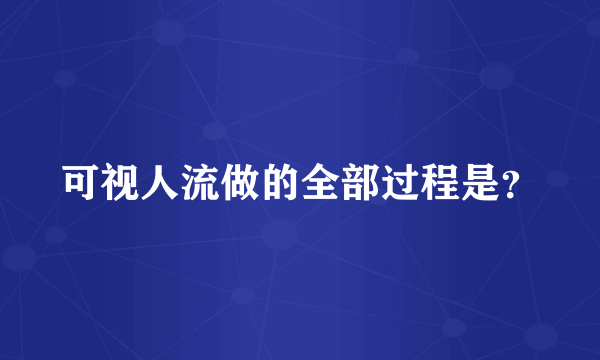 可视人流做的全部过程是？